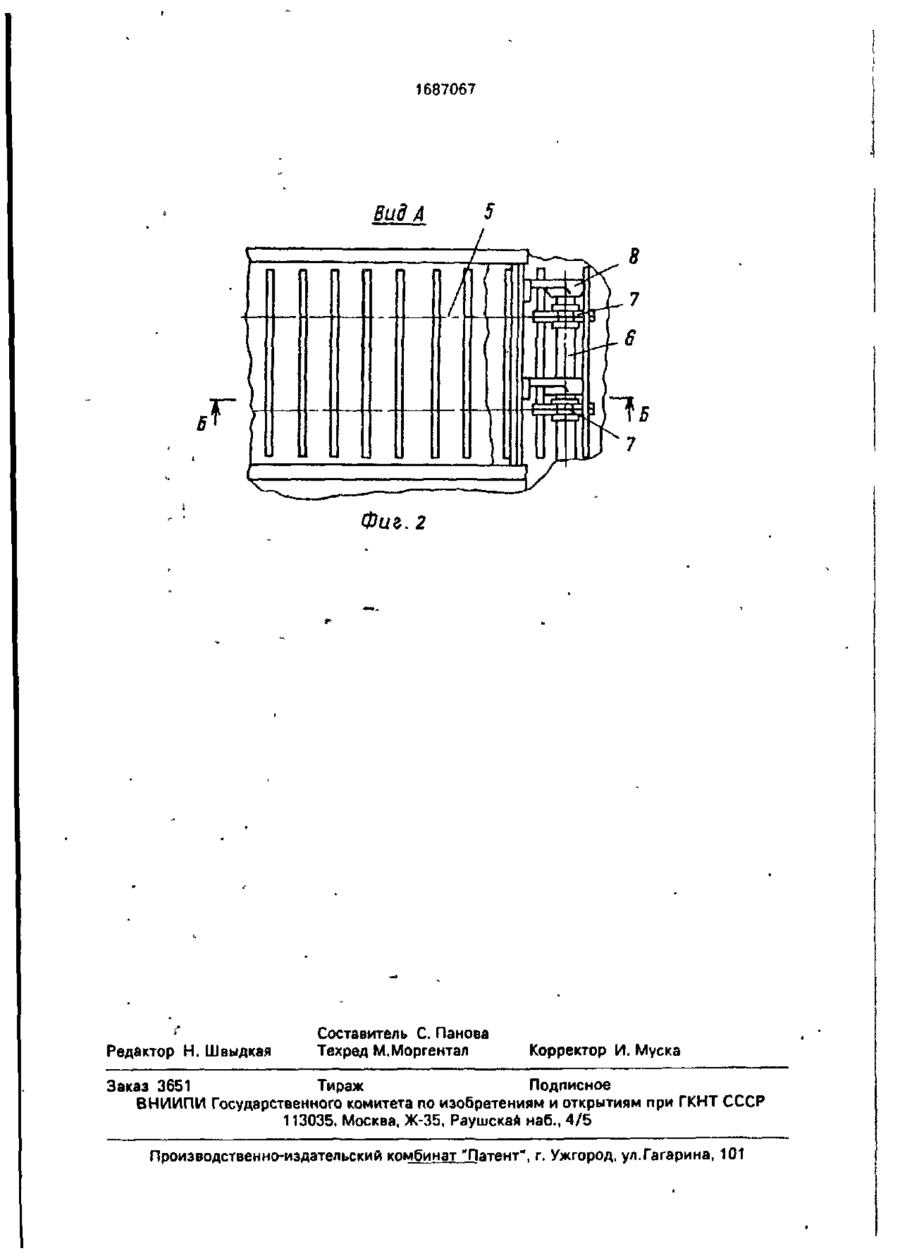 1687067

Вид А

5

8

7

6

Б

Б

7

Фиг. 2

Составитель С. Панова
Редактор Н. Швыдкая Техред М.Моргентал Корректор И. Муска

Заказ 3651 Тираж Подписное
ВНИИПИ Государственного комитета по изобретениям и открытиям при ГКНТ СССР
113035, Москва, Ж-35, Раушская наб., 4/5

Производственно-издательский комбинат "Патент", г. Ужгород, ул.Гагарина, 101